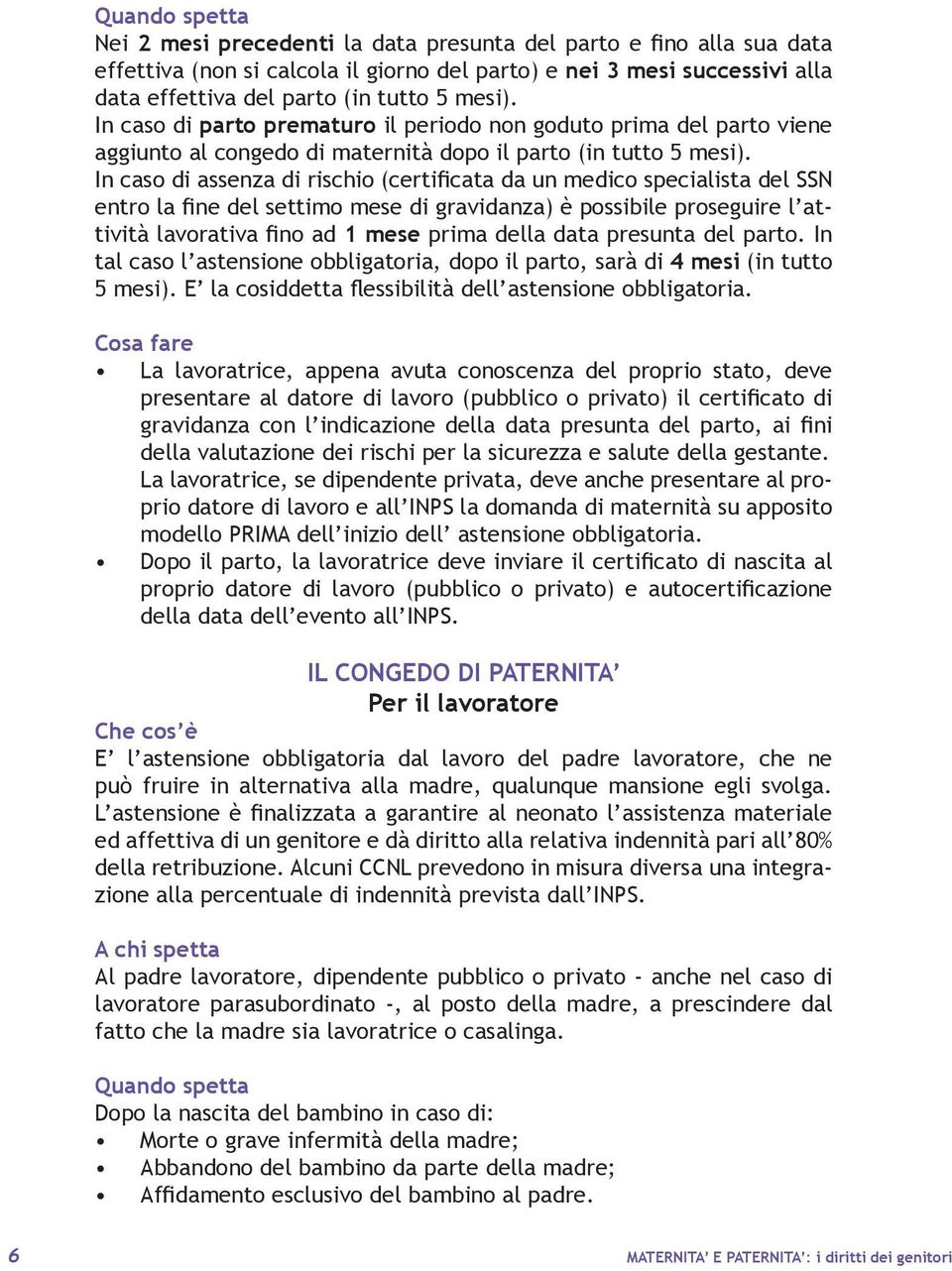 Quando spetta
Nei 2 mesi precedenti la data presunta del parto e fino alla sua data effettiva (non si calcola il giorno del parto) e nei 3 mesi successivi alla data effettiva del parto (in tutto 5 mesi).
In caso di parto prematuro il periodo non goduto prima del parto viene aggiunto al congedo di maternità dopo il parto (in tutto 5 mesi).
In caso di assenza di rischio (certificata da un medico specialista del SSN entro la fine del settimo mese di gravidanza) è possibile proseguire l'attività lavorativa fino ad 1 mese prima della data presunta del parto. In tal caso l'astensione obbligatoria, dopo il parto, sarà di 4 mesi (in tutto 5 mesi). E' la cosiddetta flessibilità dell'astensione obbligatoria.

Cosa fare
• La lavoratrice, appena avuta conoscenza del proprio stato, deve presentare al datore di lavoro (pubblico o privato) il certificato di gravidanza con l'indicazione della data presunta del parto, ai fini della valutazione dei rischi per la sicurezza e salute della gestante. La lavoratrice, se dipendente privata, deve anche presentare al proprio datore di lavoro e all'INPS la domanda di maternità su apposito modello PRIMA dell'inizio dell' astensione obbligatoria.
• Dopo il parto, la lavoratrice deve inviare il certificato di nascita al proprio datore di lavoro (pubblico o privato) e autocertificazione della data dell'evento all'INPS.

IL CONGEDO DI PATERNITA'
Per il lavoratore

Che cos'è
E' l'astensione obbligatoria dal lavoro del padre lavoratore, che ne può fruire in alternativa alla madre, qualunque mansione egli svolga. L'astensione è finalizzata a garantire al neonato l'assistenza materiale ed affettiva di un genitore e dà diritto alla relativa indennità pari all'80% della retribuzione. Alcuni CCNL prevedono in misura diversa una integrazione alla percentuale di indennità prevista dall'INPS.

A chi spetta
Al padre lavoratore, dipendente pubblico o privato - anche nel caso di lavoratore parasubordinato -, al posto della madre, a prescindere dal fatto che la madre sia lavoratrice o casalinga.

Quando spetta
Dopo la nascita del bambino in caso di:
• Morte o grave infermità della madre;
• Abbandono del bambino da parte della madre;
• Affidamento esclusivo del bambino al padre.

6 MATERNITA' E PATERNITA': i diritti dei genitori